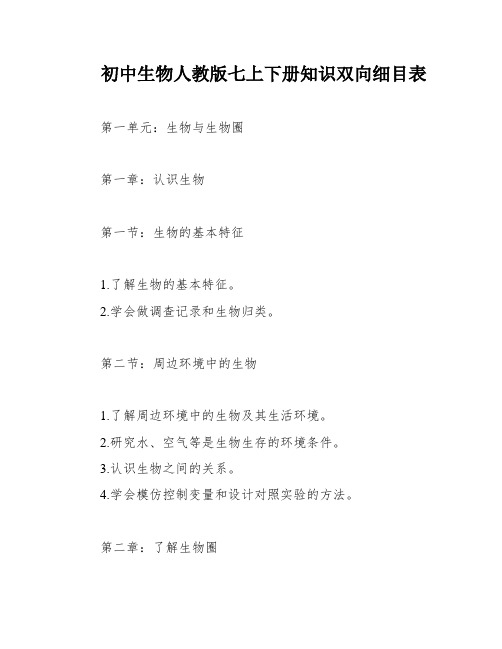 初中生物人教版七上下册知识双向细目表

第一单元：生物与生物圈

第一章：认识生物

第一节：生物的基本特征

1.了解生物的基本特征。
2.学会做调查记录和生物归类。

第二节：周边环境中的生物

1.了解周边环境中的生物及其生活环境。
2.研究水、空气等是生物生存的环境条件。
3.认识生物之间的关系。
4.学会模仿控制变量和设计对照实验的方法。

第二章：了解生物圈